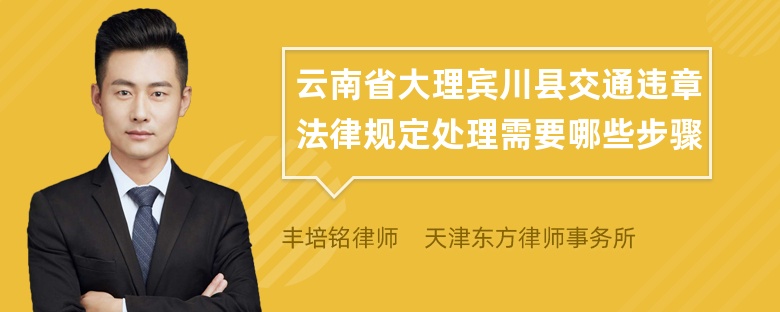 云南省大理宾川县交通违章法律规定处理需要哪些步骤

丰培铭律师　天津东方律师事务所